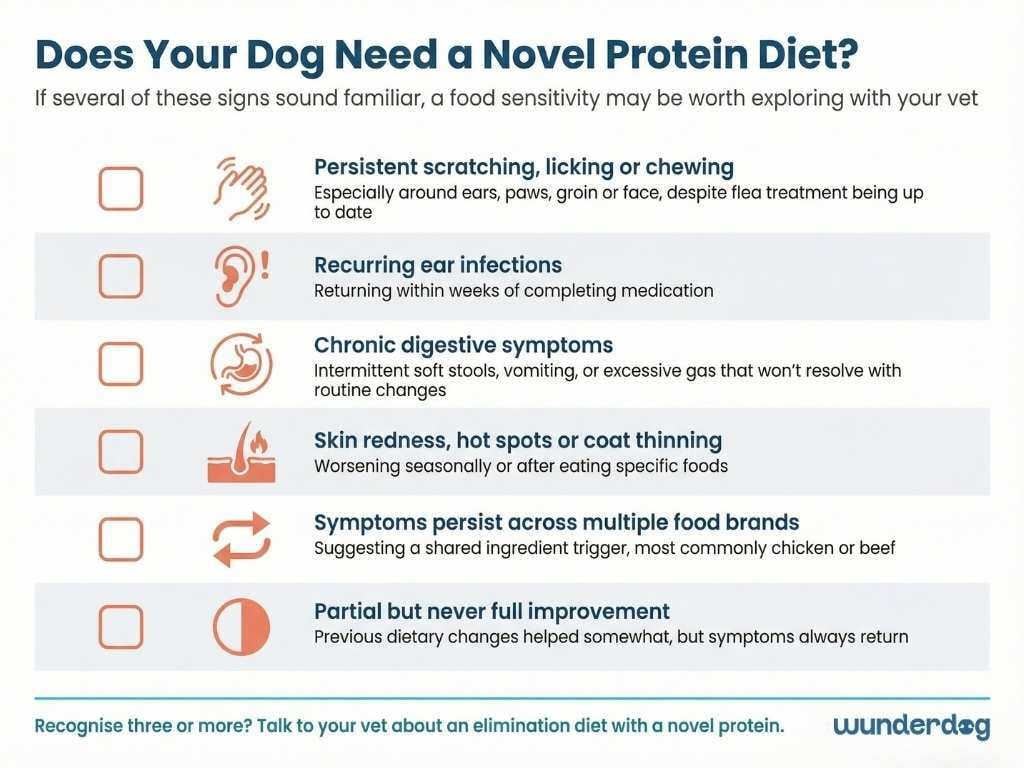 Does Your Dog Need a Novel Protein Diet?

If several of these signs sound familiar, a food sensitivity may be worth exploring with your vet

Persistent scratching, licking or chewing
Especially around ears, paws, groin or face, despite flea treatment being up to date

Recurring ear infections
Returning within weeks of completing medication

Chronic digestive symptoms
Intermittent soft stools, vomiting, or excessive gas that won't resolve with routine changes

Skin redness, hot spots or coat thinning
Worsening seasonally or after eating specific foods

Symptoms persist across multiple food brands
Suggesting a shared ingredient trigger, most commonly chicken or beef

Partial but never full improvement
Previous dietary changes helped somewhat, but symptoms always return

Recognise three or more? Talk to your vet about an elimination diet with a novel protein.

wunderdog